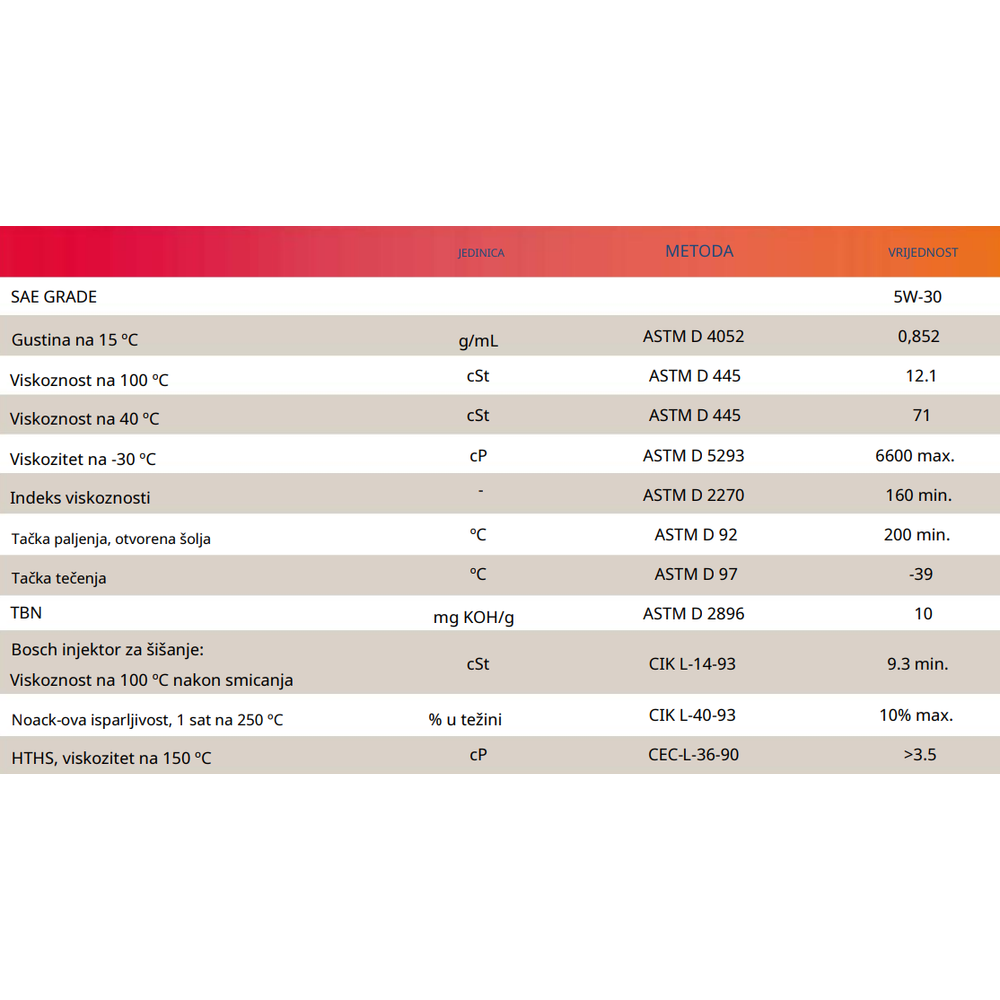 |  | JEDINICA | METODA | VRIJEDNOST |
|---|---|---|---|
| SAE GRADE |  |  | 5W-30 |
| Gustina na 15 ºC | g/mL | ASTM D 4052 | 0,852 |
| Viskoznost na 100 ºC | cSt | ASTM D 445 | 12.1 |
| Viskoznost na 40 ºC | cSt | ASTM D 445 | 71 |
| Viskozitet na -30 ºC | cP | ASTM D 5293 | 6600 max. |
| Indeks viskoznosti | - | ASTM D 2270 | 160 min. |
| Tačka paljenja, otvorena šolja | ºC | ASTM D 92 | 200 min. |
| Tačka tečenja | ºC | ASTM D 97 | -39 |
| TBN | mg KOH/g | ASTM D 2896 | 10 |
| Bosch injektor za šišanje: Viskoznost na 100 ºC nakon smicanja | cSt | CIK L-14-93 | 9.3 min. |
| Noack-ova isparljivost, 1 sat na 250 ºC | % u težini | CIK L-40-93 | 10% max. |
| HTHS, viskozitet na 150 ºC | cP | CEC-L-36-90 | >3.5 |